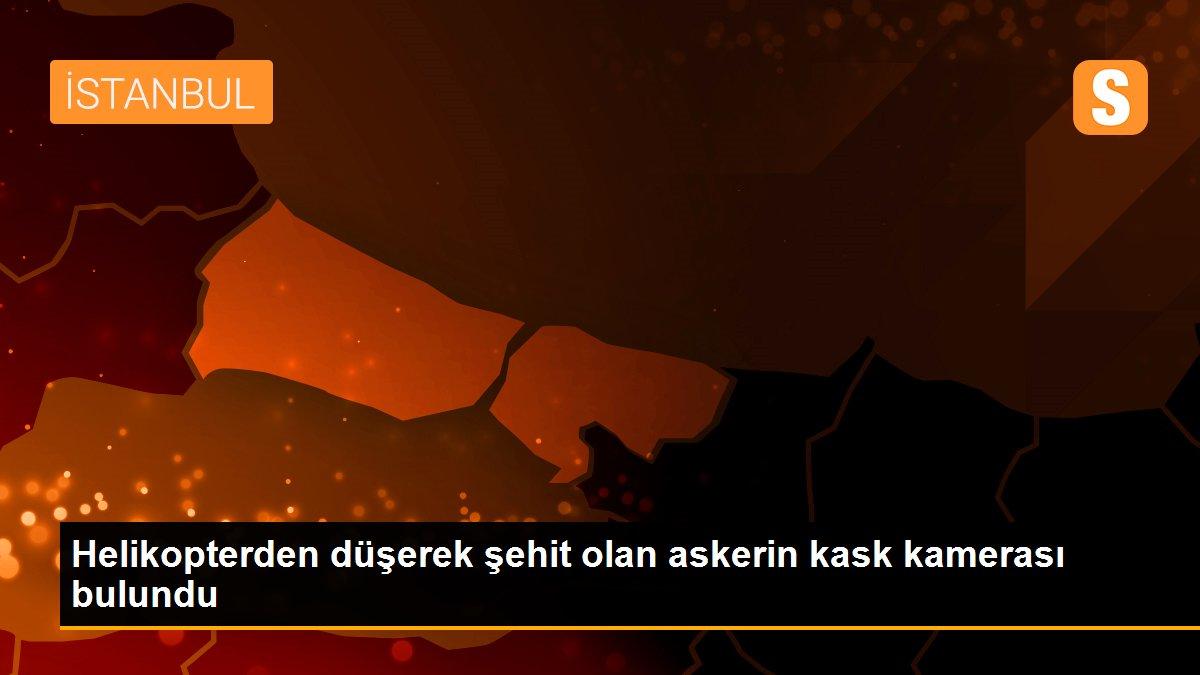 İSTANBUL

S

Helikopterden düşerek şehit olan askerin kask kamerası bulundu